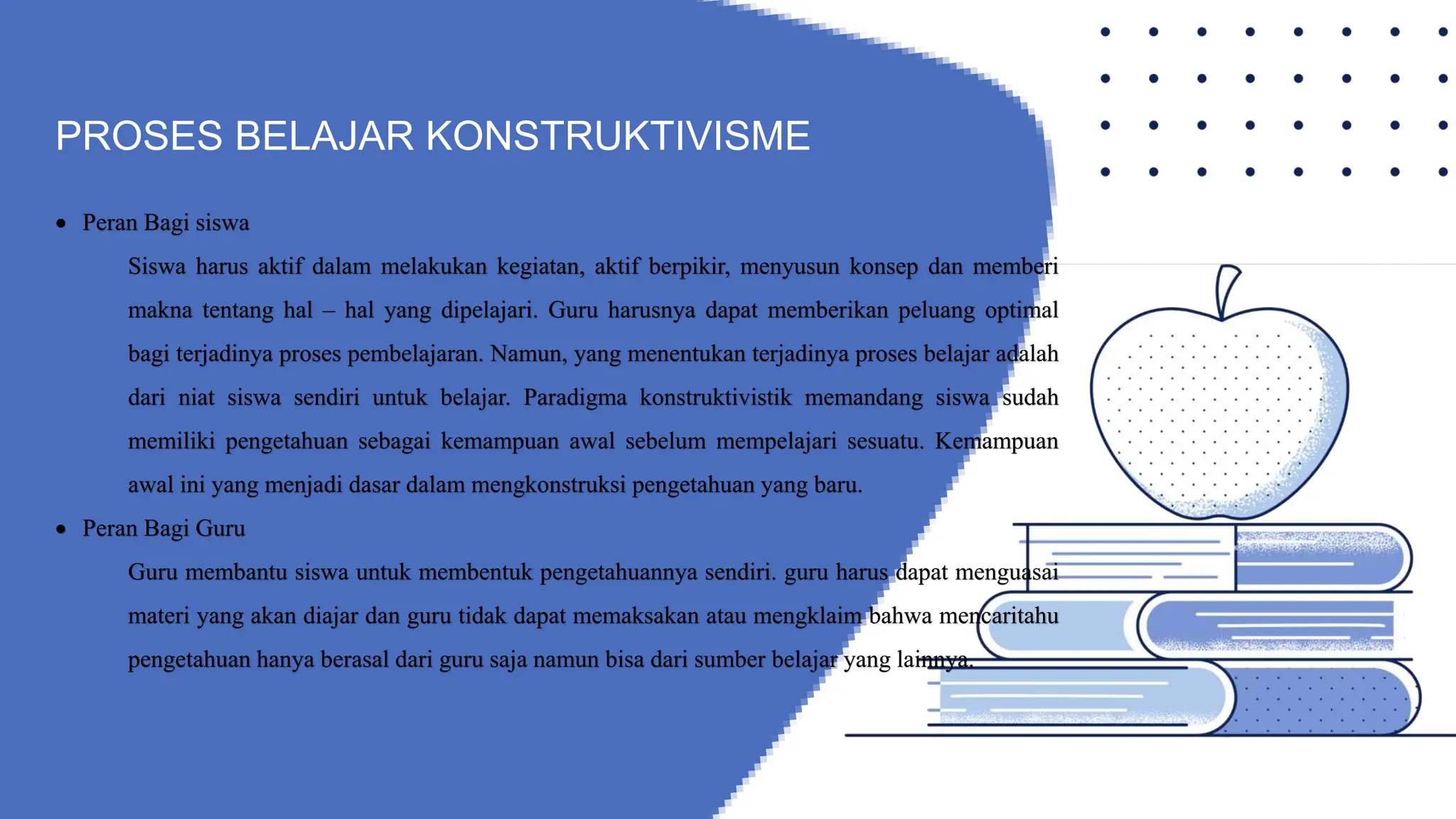 PROSES BELAJAR KONSTRUKTIVISME

• Peran Bagi siswa

Siswa harus aktif dalam melakukan kegiatan, aktif berpikir, menyusun konsep dan memberi makna tentang hal – hal yang dipelajari. Guru harusnya dapat memberikan peluang optimal bagi terjadinya proses pembelajaran. Namun, yang menentukan terjadinya proses belajar adalah dari niat siswa sendiri untuk belajar. Paradigma konstruktivistik memandang siswa sudah memiliki pengetahuan sebagai kemampuan awal sebelum mempelajari sesuatu. Kemampuan awal ini yang menjadi dasar dalam mengkonstruksi pengetahuan yang baru.

• Peran Bagi Guru

Guru membantu siswa untuk membentuk pengetahuannya sendiri. guru harus dapat menguasai materi yang akan diajar dan guru tidak dapat memaksakan atau mengklaim bahwa mencaritahu pengetahuan hanya berasal dari guru saja namun bisa dari sumber belajar yang lainnya.